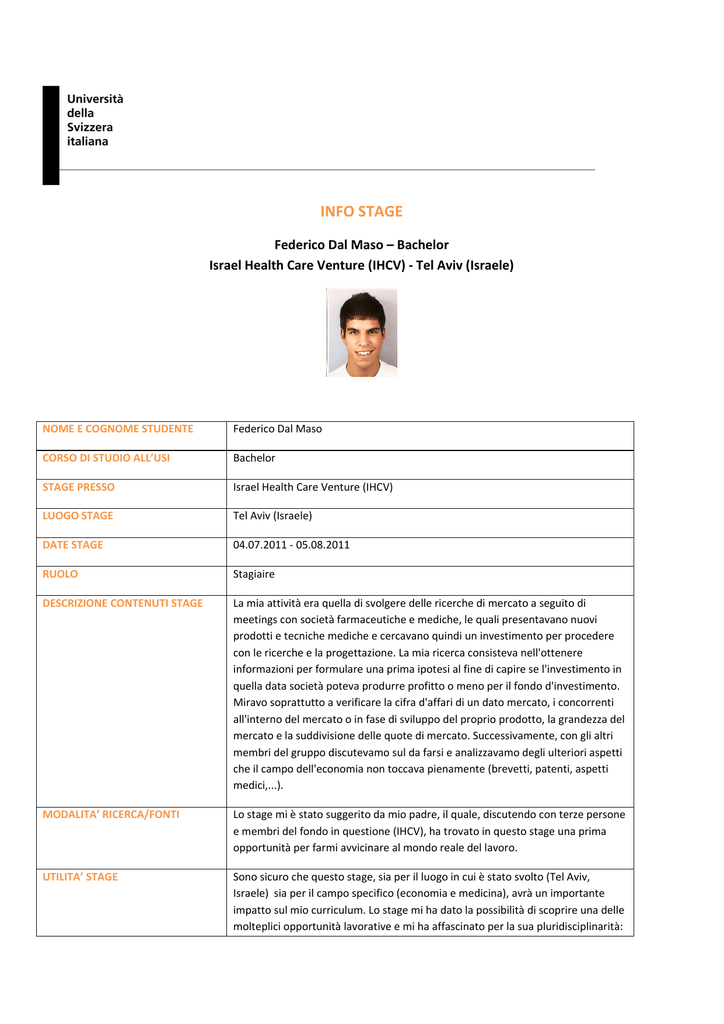 Università
della
Svizzera
italiana

INFO STAGE

Federico Dal Maso – Bachelor
Israel Health Care Venture (IHCV) - Tel Aviv (Israele)

| NOME E COGNOME STUDENTE | Federico Dal Maso |
|---|---|
| CORSO DI STUDIO ALL'USI | Bachelor |
| STAGE PRESSO | Israel Health Care Venture (IHCV) |
| LUOGO STAGE | Tel Aviv (Israele) |
| DATE STAGE | 04.07.2011 - 05.08.2011 |
| RUOLO | Stagiaire |
| DESCRIZIONE CONTENUTI STAGE | La mia attività era quella di svolgere delle ricerche di mercato a seguito di meetings con società farmaceutiche e mediche, le quali presentavano nuovi prodotti e tecniche mediche e cercavano quindi un investimento per procedere con le ricerche e la progettazione. La mia ricerca consisteva nell'ottenere informazioni per formulare una prima ipotesi al fine di capire se l'investimento in quella data società poteva produrre profitto o meno per il fondo d'investimento. Miravo soprattutto a verificare la cifra d'affari di un dato mercato, i concorrenti all'interno del mercato o in fase di sviluppo del proprio prodotto, la grandezza del mercato e la suddivisione delle quote di mercato. Successivamente, con gli altri membri del gruppo discutevamo sul da farsi e analizzavamo degli ulteriori aspetti che il campo dell'economia non toccava pienamente (brevetti, patenti, aspetti medici,...). |
| MODALITA' RICERCA/FONTI | Lo stage mi è stato suggerito da mio padre, il quale, discutendo con terze persone e membri del fondo in questione (IHCV), ha trovato in questo stage una prima opportunità per farmi avvicinare al mondo reale del lavoro. |
| UTILITA' STAGE | Sono sicuro che questo stage, sia per il luogo in cui è stato svolto (Tel Aviv, Israele) sia per il campo specifico (economia e medicina), avrà un importante impatto sul mio curriculum. Lo stage mi ha dato la possibilità di scoprire una delle molteplici opportunità lavorative e mi ha affascinato per la sua pluridisciplinarità: |